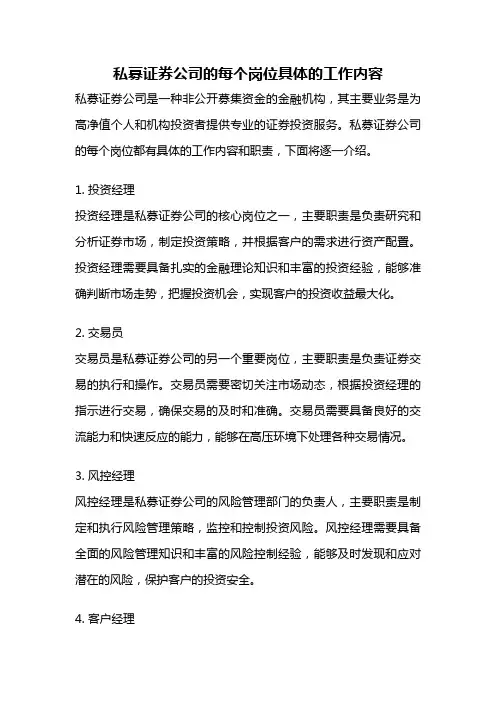 私募证券公司的每个岗位具体的工作内容

私募证券公司是一种非公开募集资金的金融机构，其主要业务是为高净值个人和机构投资者提供专业的证券投资服务。私募证券公司的每个岗位都有具体的工作内容和职责，下面将逐一介绍。

1. 投资经理

投资经理是私募证券公司的核心岗位之一，主要职责是负责研究和分析证券市场，制定投资策略，并根据客户的需求进行资产配置。投资经理需要具备扎实的金融理论知识和丰富的投资经验，能够准确判断市场走势，把握投资机会，实现客户的投资收益最大化。

2. 交易员

交易员是私募证券公司的另一个重要岗位，主要职责是负责证券交易的执行和操作。交易员需要密切关注市场动态，根据投资经理的指示进行交易，确保交易的及时和准确。交易员需要具备良好的交流能力和快速反应的能力，能够在高压环境下处理各种交易情况。

3. 风控经理

风控经理是私募证券公司的风险管理部门的负责人，主要职责是制定和执行风险管理策略，监控和控制投资风险。风控经理需要具备全面的风险管理知识和丰富的风险控制经验，能够及时发现和应对潜在的风险，保护客户的投资安全。

4. 客户经理